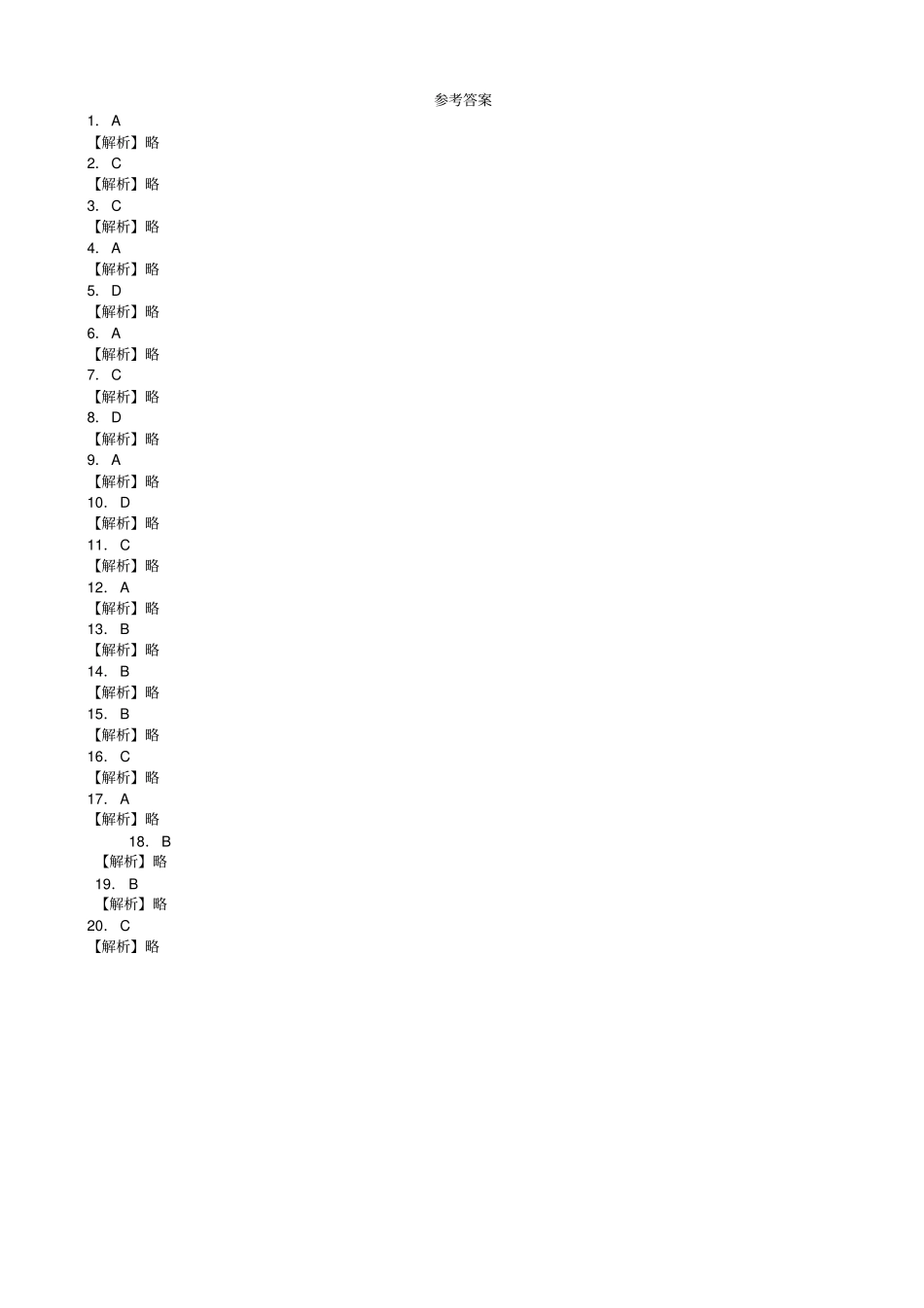 参考答案

1. A
【解析】略
2. C
【解析】略
3. C
【解析】略
4. A
【解析】略
5. D
【解析】略
6. A
【解析】略
7. C
【解析】略
8. D
【解析】略
9. A
【解析】略
10. D
【解析】略
11. C
【解析】略
12. A
【解析】略
13. B
【解析】略
14. B
【解析】略
15. B
【解析】略
16. C
【解析】略
17. A
【解析】略
18. B
【解析】略
19. B
【解析】略
20. C
【解析】略